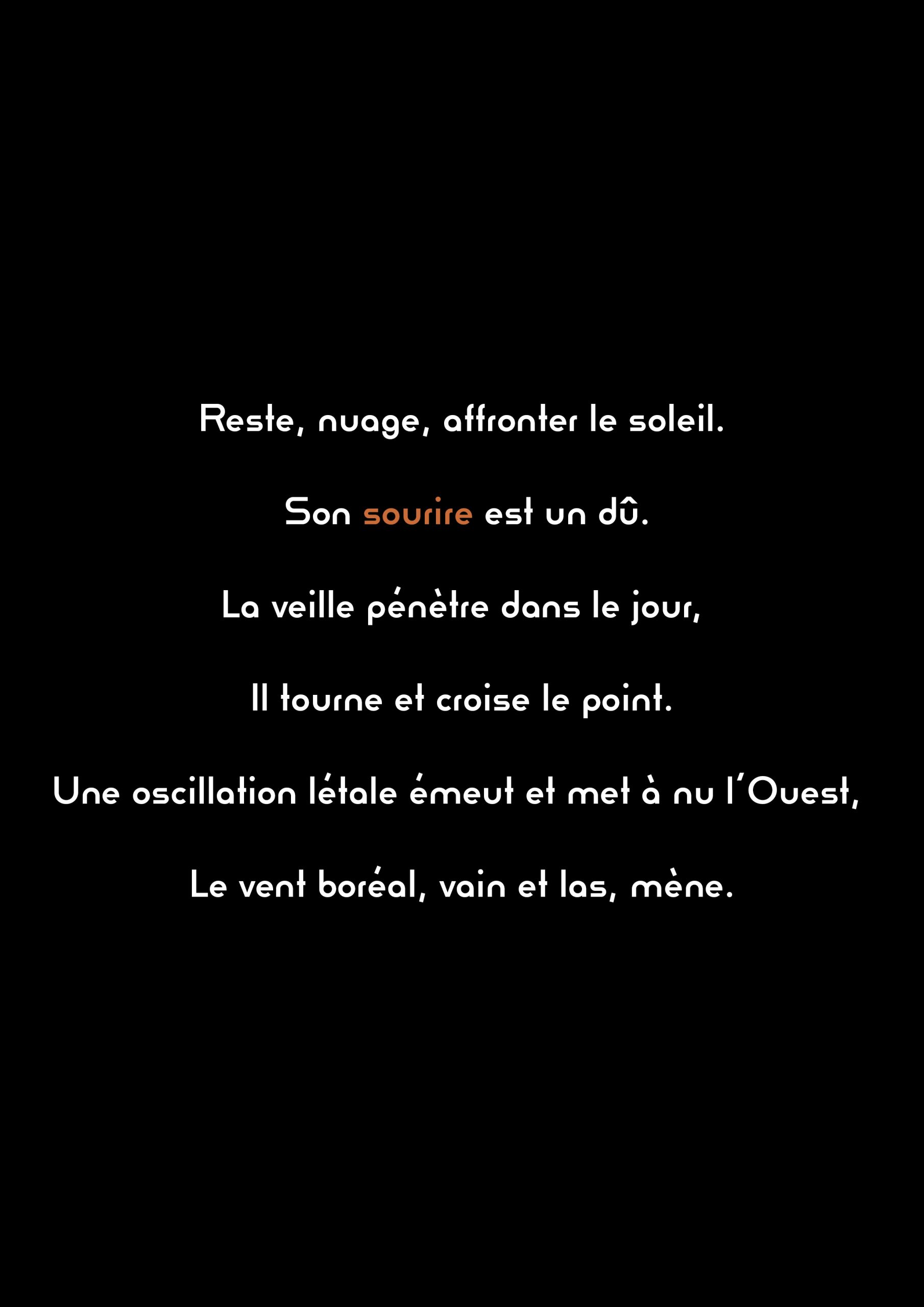 Reste, nuage, affronter le soleil.

Son sourire est un dû.

La veille pénètre dans le jour,

Il tourne et croise le point.

Une oscillation létale émeut et met à nu l'Ouest,

Le vent boréal, vain et las, mène.